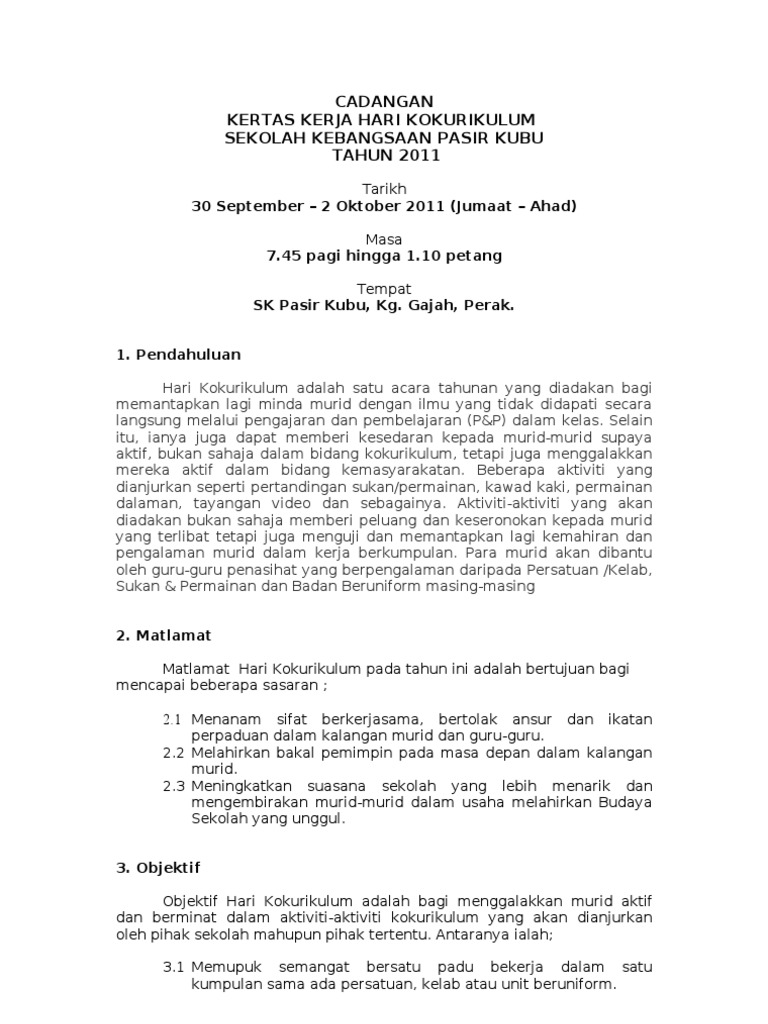 CADANGAN
KERTAS KERJA HARI KOKURIKULUM
SEKOLAH KEBANGSAAN PASIR KUBU
TAHUN 2011

Tarikh
30 September – 2 Oktober 2011 (Jumaat – Ahad)

Masa
7.45 pagi hingga 1.10 petang

Tempat
SK Pasir Kubu, Kg. Gajah, Perak.

1. Pendahuluan

Hari Kokurikulum adalah satu acara tahunan yang diadakan bagi memantapkan lagi minda murid dengan ilmu yang tidak didapati secara langsung melalui pengajaran dan pembelajaran (P&P) dalam kelas. Selain itu, ianya juga dapat memberi kesedaran kepada murid-murid supaya aktif, bukan sahaja dalam bidang kokurikulum, tetapi juga menggalakkan mereka aktif dalam bidang kemasyarakatan. Beberapa aktiviti yang dianjurkan seperti pertandingan sukan/permainan, kawad kaki, permainan dalaman, tayangan video dan sebagainya. Aktiviti-aktiviti yang akan diadakan bukan sahaja memberi peluang dan keseronokan kepada murid yang terlibat tetapi juga menguji dan memantapkan lagi kemahiran dan pengalaman murid dalam kerja berkumpulan. Para murid akan dibantu oleh guru-guru penasihat yang berpengalaman daripada Persatuan /Kelab, Sukan & Permainan dan Badan Beruniform masing-masing

2. Matlamat

Matlamat Hari Kokurikulum pada tahun ini adalah bertujuan bagi mencapai beberapa sasaran ;

2.1 Menanam sifat berkerjasama, bertolak ansur dan ikatan perpaduan dalam kalangan murid dan guru-guru.
2.2 Melahirkan bakal pemimpin pada masa depan dalam kalangan murid.
2.3 Meningkatkan suasana sekolah yang lebih menarik dan mengembirakan murid-murid dalam usaha melahirkan Budaya Sekolah yang unggul.

3. Objektif

Objektif Hari Kokurikulum adalah bagi menggalakkan murid aktif dan berminat dalam aktiviti-aktiviti kokurikulum yang akan dianjurkan oleh pihak sekolah mahupun pihak tertentu. Antaranya ialah;

3.1 Memupuk semangat bersatu padu bekerja dalam satu kumpulan sama ada persatuan, kelab atau unit beruniform.